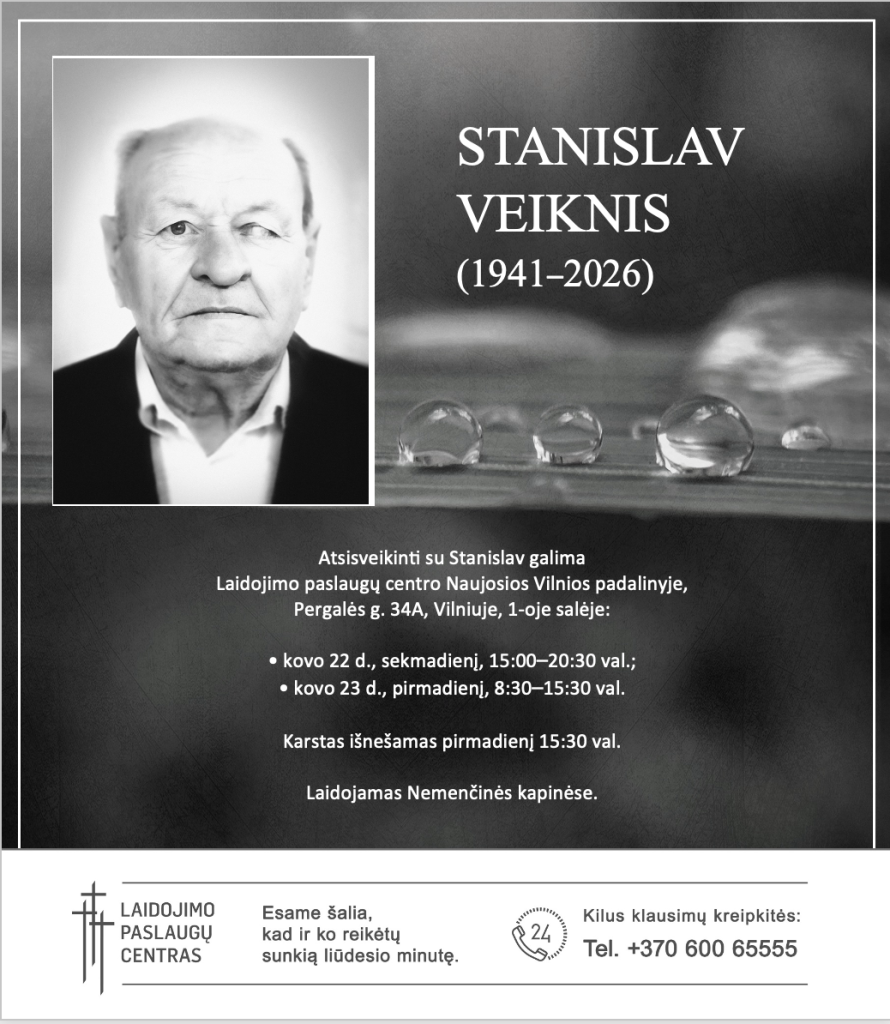 STANISLAV VEIKNIS
(1941–2026)

Atsisveikinti su Stanislav galima Laidojimo paslaugų centro Naujosios Vilnios padalinyje, Pergalės g. 34A, Vilniuje, 1-oje salėje:

• kovo 22 d., sekmadienį, 15:00–20:30 val.;
• kovo 23 d., pirmadienį, 8:30–15:30 val.

Karstas išnešamas pirmadienį 15:30 val.

Laidojamas Nemenčinės kapinėse.

LAIDOJIMO PASLAUGŲ CENTRAS

Esame šalia, kad ir ko reikėtų sunkią liūdesio minutę.

24

Kilus klausimų kreipkitės:
Tel. +370 600 65555